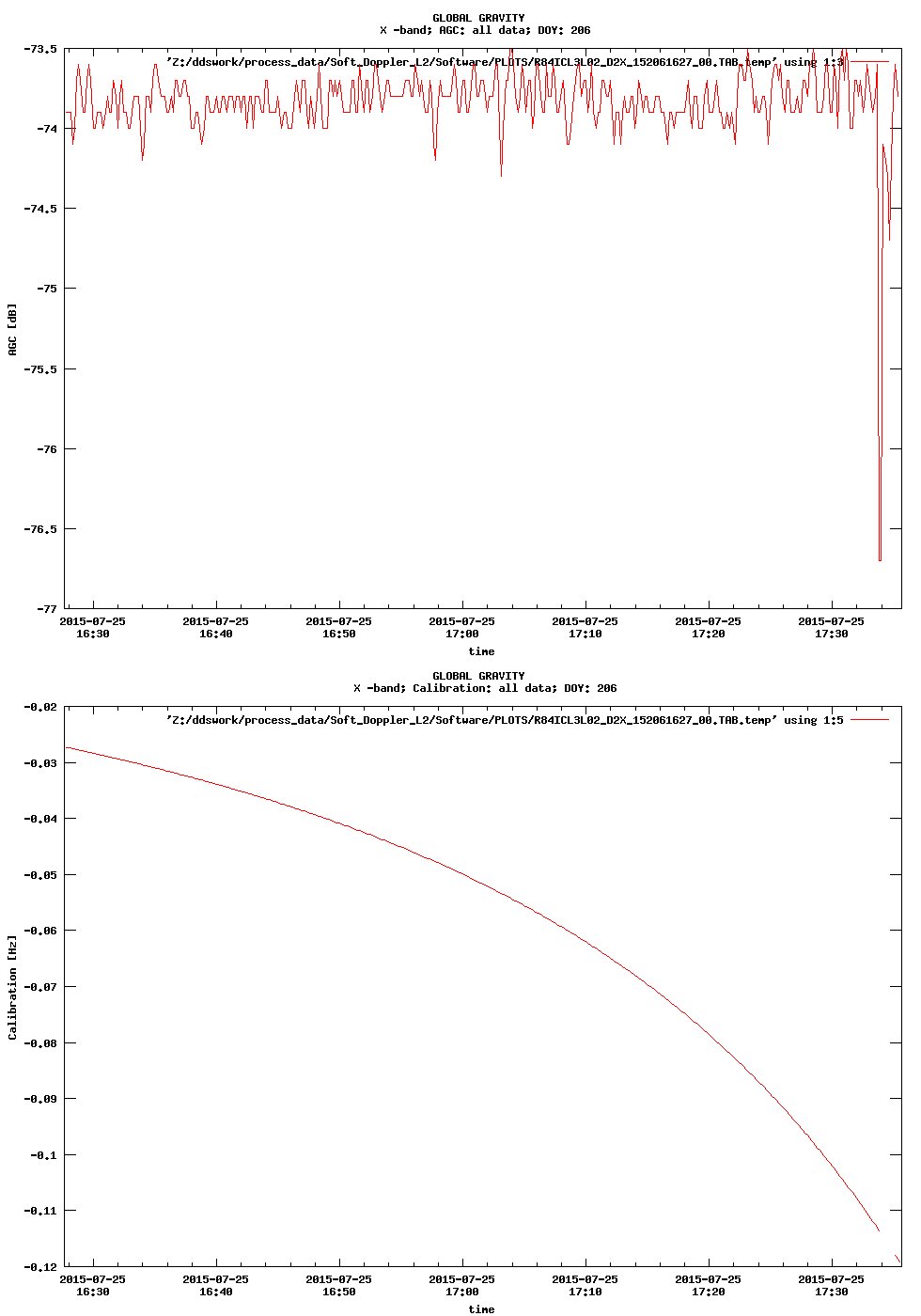 GLOBAL GRAVITY
X -band; AGC: all data; DOY: 206

'Z:/ddswork/process_data/Soft_Doppler_L2/Software/PLOTS/R84ICL3L02_D2X_152061627_00.TAB.temp' using 1:3

AGC [dB]

-73.5
-74
-74.5
-75
-75.5
-76
-76.5
-77

2015-07-25 16:30
2015-07-25 16:40
2015-07-25 16:50
2015-07-25 17:00
2015-07-25 17:10
2015-07-25 17:20
2015-07-25 17:30

time

GLOBAL GRAVITY
X -band; Calibration: all data; DOY: 206

'Z:/ddswork/process_data/Soft_Doppler_L2/Software/PLOTS/R84ICL3L02_D2X_152061627_00.TAB.temp' using 1:5

Calibration [Hz]

-0.02
-0.03
-0.04
-0.05
-0.06
-0.07
-0.08
-0.09
-0.1
-0.11
-0.12

2015-07-25 16:30
2015-07-25 16:40
2015-07-25 16:50
2015-07-25 17:00
2015-07-25 17:10
2015-07-25 17:20
2015-07-25 17:30

time